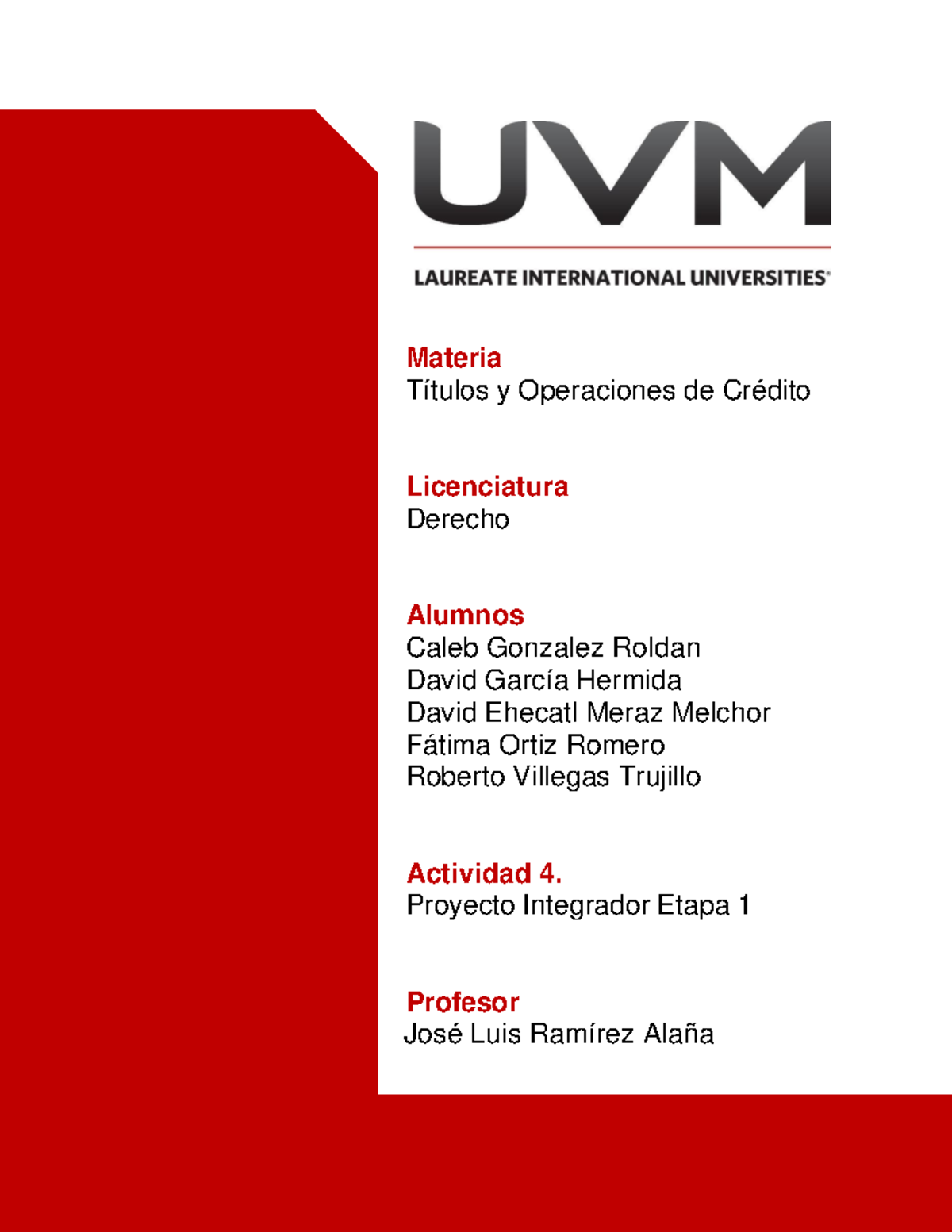 UVM

LAUREATE INTERNATIONAL UNIVERSITIES®

Materia
Títulos y Operaciones de Crédito

Licenciatura
Derecho

Alumnos
Caleb Gonzalez Roldan
David García Hermida
David Ehecatl Meraz Melchor
Fátima Ortiz Romero
Roberto Villegas Trujillo

Actividad 4.
Proyecto Integrador Etapa 1

Profesor
José Luis Ramírez Alaña